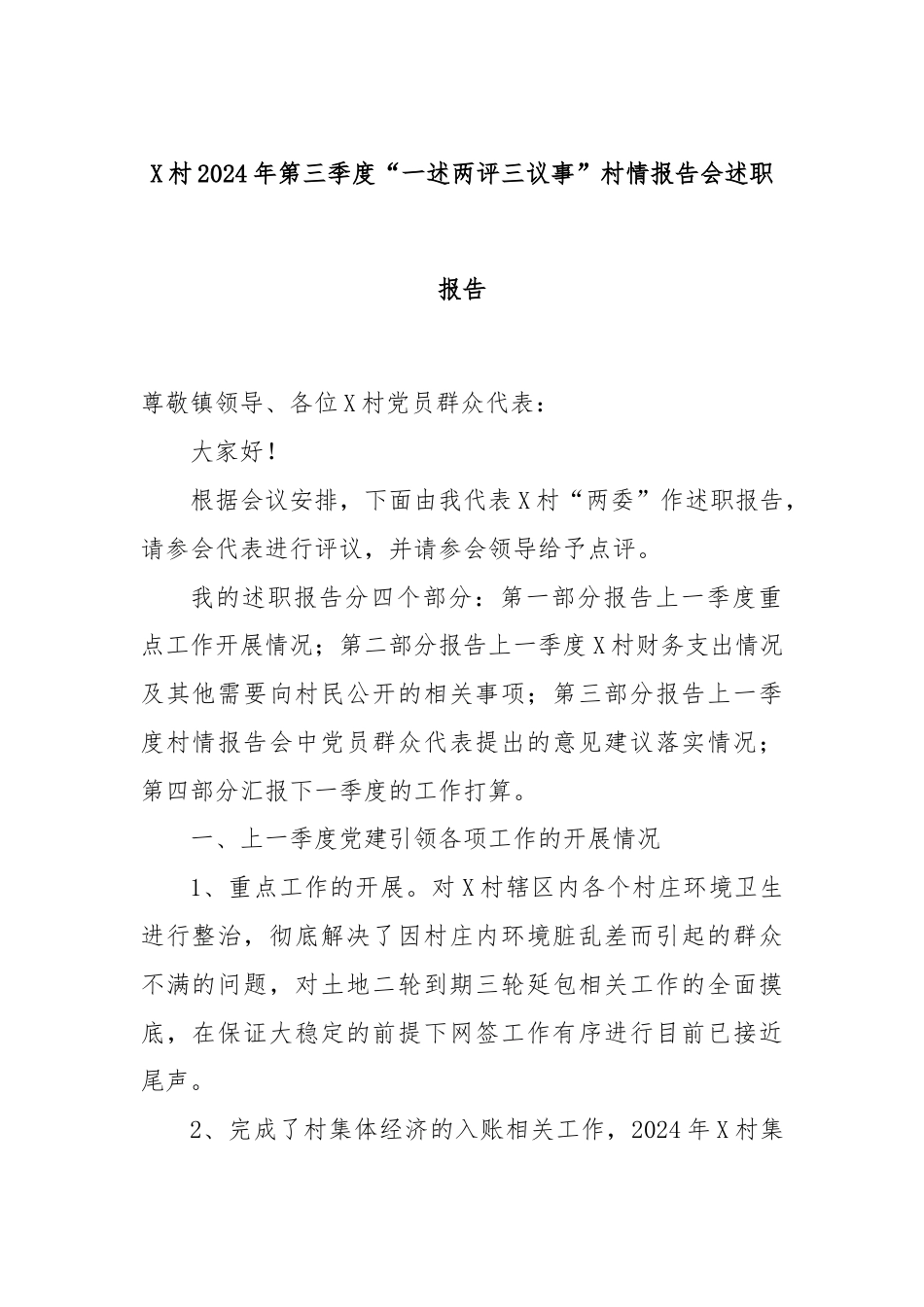 X村2024年第三季度“一述两评三议事”村情报告会述职报告

尊敬镇领导、各位X村党员群众代表：

大家好！

根据会议安排，下面由我代表X村“两委”作述职报告，请参会代表进行评议，并请参会领导给予点评。

我的述职报告分四个部分：第一部分报告上一季度重点工作开展情况；第二部分报告上一季度X村财务支出情况及其他需要向村民公开的相关事项；第三部分报告上一季度村情报告会中党员群众代表提出的意见建议落实情况；第四部分汇报下一季度的工作打算。

一、上一季度党建引领各项工作的开展情况

1、重点工作的开展。对X村辖区内各个村庄环境卫生进行整治，彻底解决了因村庄内环境脏乱差而引起的群众不满的问题，对土地二轮到期三轮延包相关工作的全面摸底，在保证大稳定的前提下网签工作有序进行目前已接近尾声。

2、完成了村集体经济的入账相关工作，2024年X村集